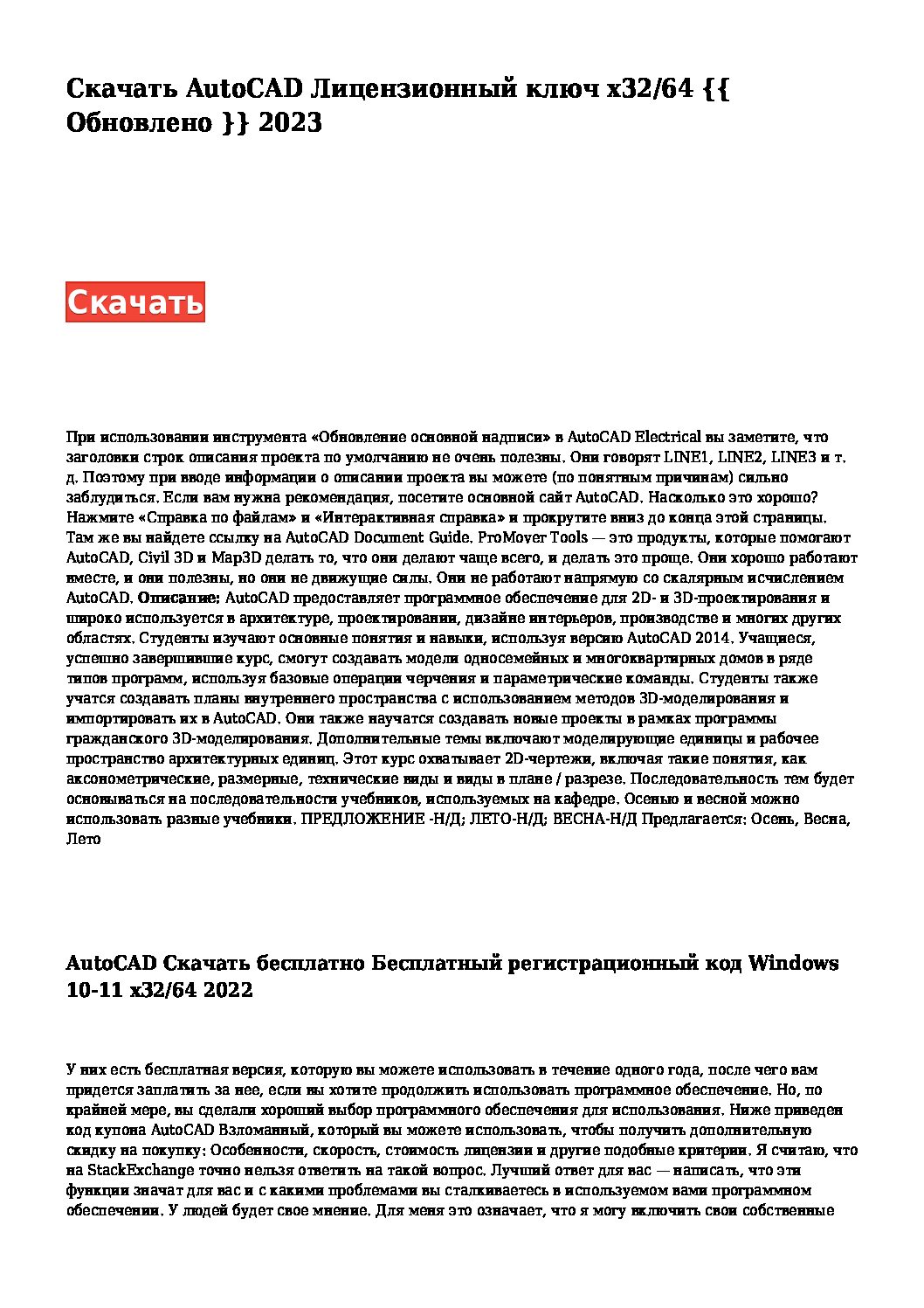 Скачать AutoCAD Лицензионный ключ x32/64 {{ Обновлено }} 2023

Скачать

При использовании инструмента «Обновление основной надписи» в AutoCAD Electrical вы заметите, что заголовки строк описания проекта по умолчанию не очень полезны. Они говорят LINE1, LINE2, LINE3 и т. д. Поэтому при вводе информации о описании проекта вы можете (по понятным причинам) сильно заблудиться. Если вам нужна рекомендация, посетите основной сайт AutoCAD. Насколько это хорошо? Нажмите «Справка по файлам» и «Интерактивная справка» и прокрутите вниз до конца этой страницы. Там же вы найдете ссылку на AutoCAD Document Guide. ProMover Tools — это продукты, которые помогают AutoCAD, Civil 3D и Map3D делать то, что они делают чаще всего, и делать это проще. Они хорошо работают вместе, и они полезны, но они не движущие силы. Они не работают напрямую со скалярным исчислением AutoCAD. Описание: AutoCAD предоставляет программное обеспечение для 2D- и 3D-проектирования и широко используется в архитектуре, проектировании, дизайне интерьеров, производстве и многих других областях. Студенты изучают основные понятия и навыки, используя версию AutoCAD 2014. Учащиеся, успешно завершившие курс, смогут создавать модели односемейных и многоквартирных домов в ряде типов программ, используя базовые операции черчения и параметрические команды. Студенты также учатся создавать планы внутреннего пространства с использованием методов 3D-моделирования и импортировать их в AutoCAD. Они также научатся создавать новые проекты в рамках программы гражданского 3D-моделирования. Дополнительные темы включают моделирующие единицы и рабочее пространство архитектурных единиц. Этот курс охватывает 2D-чертежи, включая такие понятия, как аксонометрические, размерные, технические виды и виды в плане / разрезе. Последовательность тем будет основываться на последовательности учебников, используемых на кафедре. Осенью и весной можно использовать разные учебники. ПРЕДЛОЖЕНИЕ -Н/Д; ЛЕТО-Н/Д; ВЕСНА-Н/Д Предлагается: Осень, Весна, Лето

AutoCAD Скачать бесплатно Бесплатный регистрационный код Windows 10-11 x32/64 2022

У них есть бесплатная версия, которую вы можете использовать в течение одного года, после чего вам придется заплатить за нее, если вы хотите продолжить использовать программное обеспечение. Но, по крайней мере, вы сделали хороший выбор программного обеспечения для использования. Ниже приведен код купона AutoCAD Взломанный, который вы можете использовать, чтобы получить дополнительную скидку на покупку: Особенности, скорость, стоимость лицензии и другие подобные критерии. Я считаю, что на StackExchange точно нельзя ответить на такой вопрос. Лучший ответ для вас — написать, что эти функции значат для вас и с какими проблемами вы сталкиваетесь в используемом вами программном обеспечении. У людей будет свое мнение. Для меня это означает, что я могу включить свои собственные